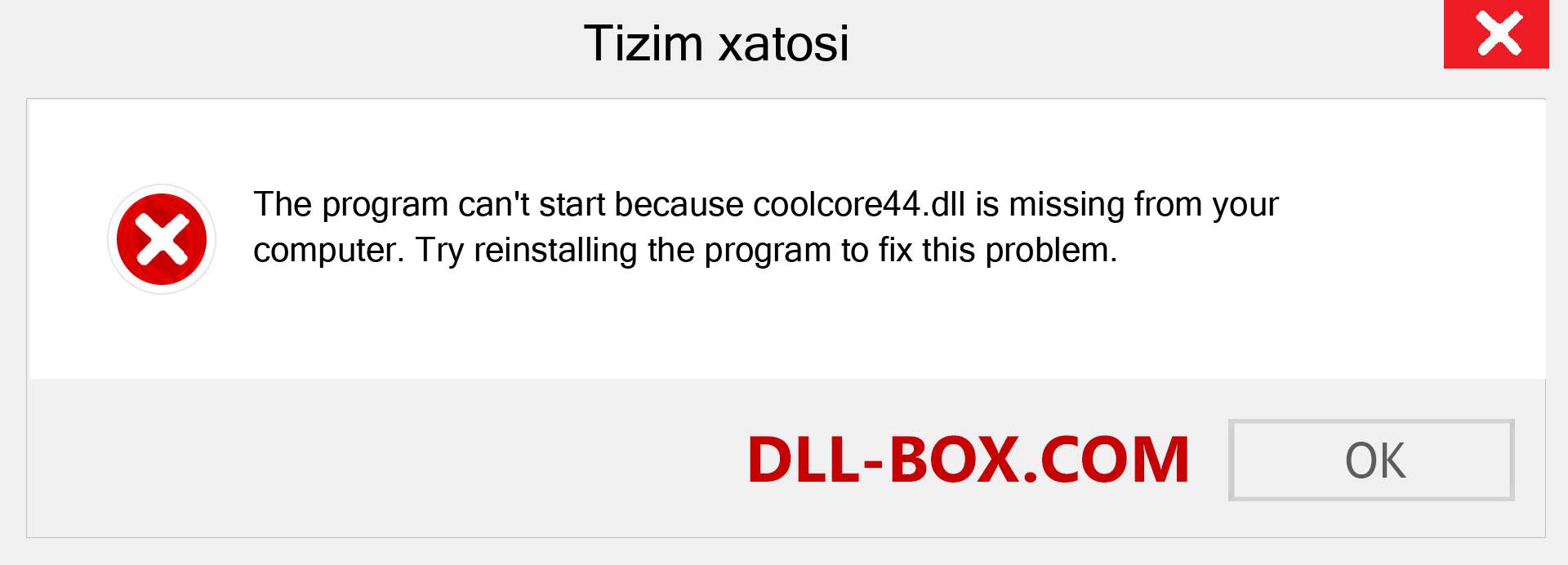 Tizim xatosi

The program can't start because coolcore44.dll is missing from your computer. Try reinstalling the program to fix this problem.

DLL-BOX.COM

OK